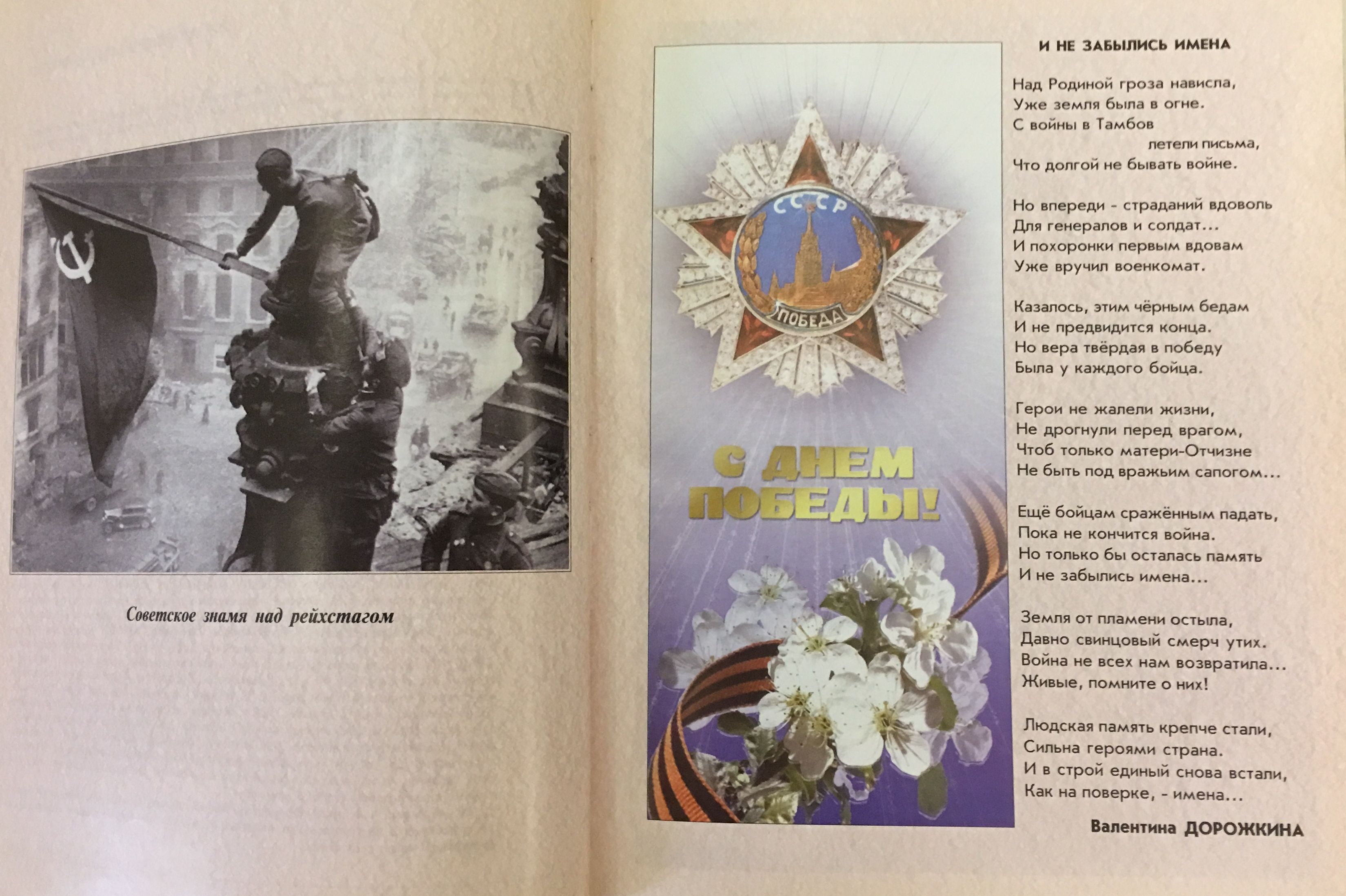 Советское знамя над рейхстагом

СССР
ПОБЕДА

С ДНЕМ ПОБЕДЫ!

И НЕ ЗАБЫЛИСЬ ИМЕНА

Над Родиной гроза нависла,
Уже земля была в огне.
С войны в Тамбов
летели письма,
Что долгой не бывать войне.

Но впереди - страданий вдоволь
Для генералов и солдат...
И похоронки первым вдовам
Уже вручил военкомат.

Казалось, этим чёрным бедам
И не предвидится конца.
Но вера твёрдая в победу
Была у каждого бойца.

Герои не жалели жизни,
Не дрогнули перед врагом,
Чтоб только матери-Отчизне
Не быть под вражьим сапогом...

Ещё бойцам сражённым падать,
Пока не кончится война.
Но только бы осталась память
И не забылись имена...

Земля от пламени остыла,
Давно свинцовый смерч утих.
Война не всех нам возвратила...
Живые, помните о них!

Людская память крепче стали,
Сильна героями страна.
И в строй единый снова встали,
Как на поверке, - имена...

Валентина ДОРОЖКИНА